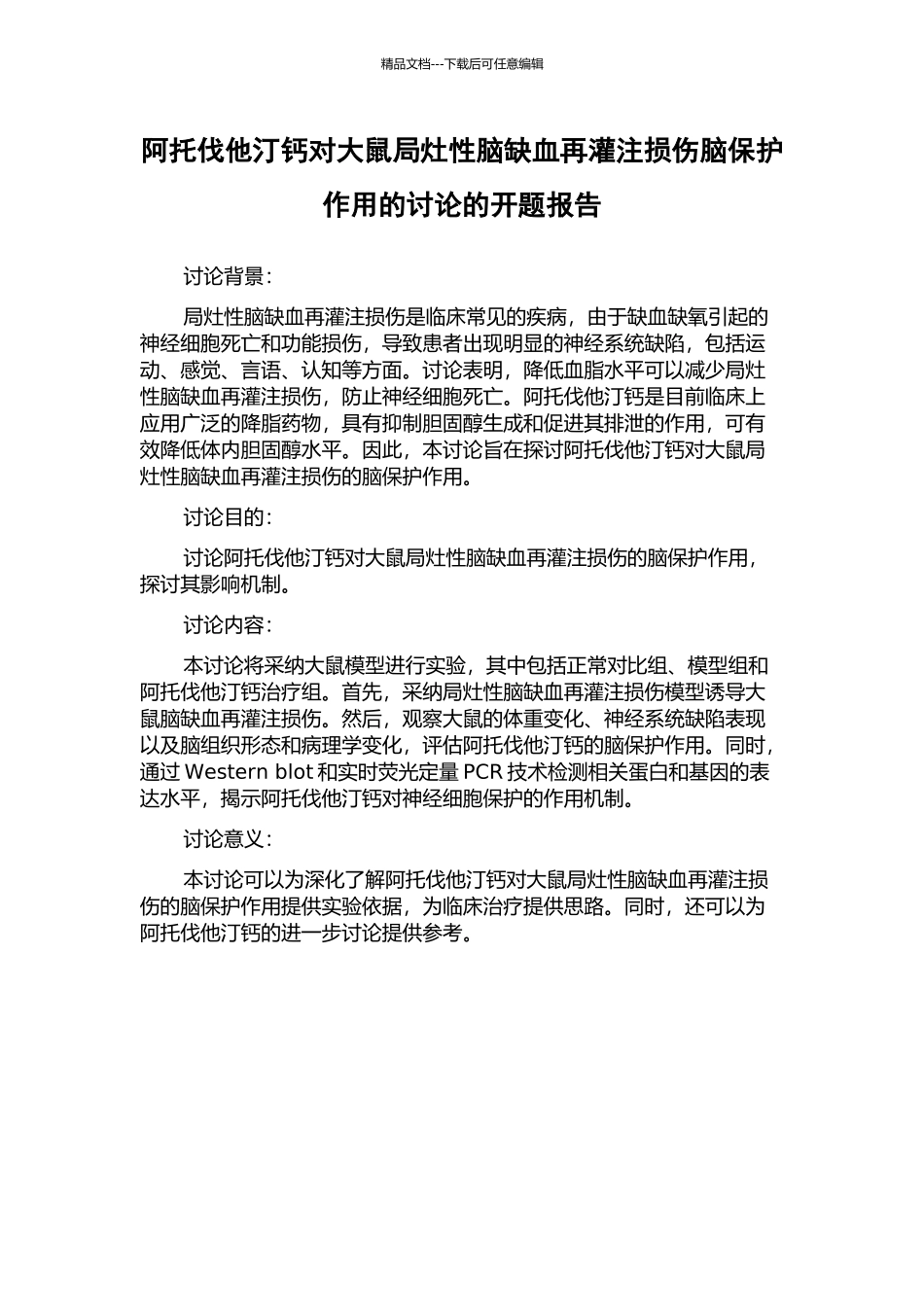 精品文档---下载后可任意编辑

阿托伐他汀钙对大鼠局灶性脑缺血再灌注损伤脑保护作用的讨论的开题报告

讨论背景：

局灶性脑缺血再灌注损伤是临床常见的疾病，由于缺血缺氧引起的神经细胞死亡和功能损伤，导致患者出现明显的神经系统缺陷，包括运动、感觉、言语、认知等方面。讨论表明，降低血脂水平可以减少局灶性脑缺血再灌注损伤，防止神经细胞死亡。阿托伐他汀钙是目前临床上应用广泛的降脂药物，具有抑制胆固醇生成和促进其排泄的作用，可有效降低体内胆固醇水平。因此，本讨论旨在探讨阿托伐他汀钙对大鼠局灶性脑缺血再灌注损伤的脑保护作用。

讨论目的：

讨论阿托伐他汀钙对大鼠局灶性脑缺血再灌注损伤的脑保护作用，探讨其影响机制。

讨论内容：

本讨论将采纳大鼠模型进行实验，其中包括正常对比组、模型组和阿托伐他汀钙治疗组。首先，采纳局灶性脑缺血再灌注损伤模型诱导大鼠脑缺血再灌注损伤。然后，观察大鼠的体重变化、神经系统缺陷表现以及脑组织形态和病理学变化，评估阿托伐他汀钙的脑保护作用。同时，通过 Western blot 和实时荧光定量 PCR 技术检测相关蛋白和基因的表达水平，揭示阿托伐他汀钙对神经细胞保护的作用机制。

讨论意义：

本讨论可以为深化了解阿托伐他汀钙对大鼠局灶性脑缺血再灌注损伤的脑保护作用提供实验依据，为临床治疗提供思路。同时，还可以为阿托伐他汀钙的进一步讨论提供参考。